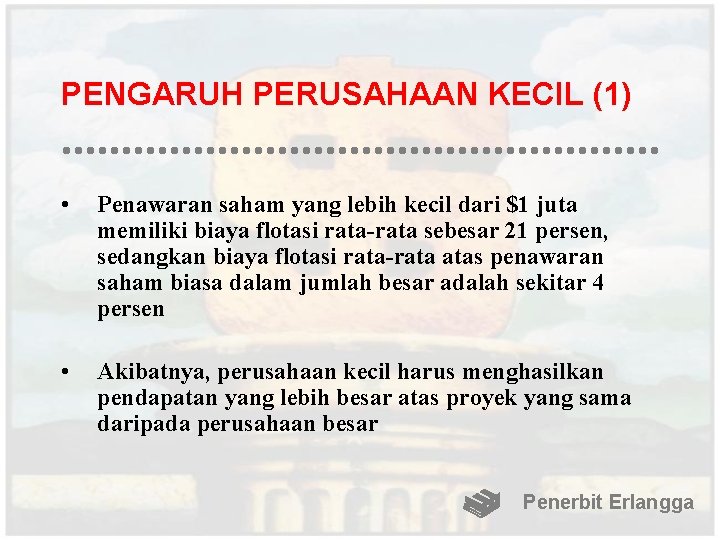 PENGARUH PERUSAHAAN KECIL (1)

• Penawaran saham yang lebih kecil dari \$1 juta memiliki biaya flotasi rata-rata sebesar 21 persen, sedangkan biaya flotasi rata-rata atas penawaran saham biasa dalam jumlah besar adalah sekitar 4 persen

• Akibatnya, perusahaan kecil harus menghasilkan pendapatan yang lebih besar atas proyek yang sama daripada perusahaan besar

Penerbit Erlangga